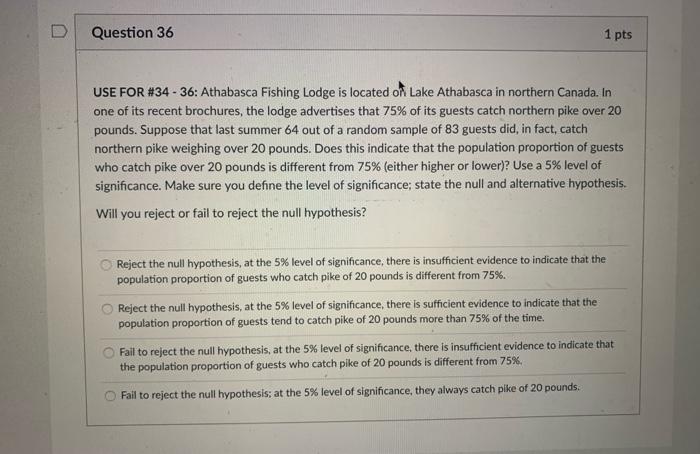 Question 36

1 pts

USE FOR #34 - 36: Athabasca Fishing Lodge is located on Lake Athabasca in northern Canada. In one of its recent brochures, the lodge advertises that 75% of its guests catch northern pike over 20 pounds. Suppose that last summer 64 out of a random sample of 83 guests did, in fact, catch northern pike weighing over 20 pounds. Does this indicate that the population proportion of guests who catch pike over 20 pounds is different from 75% (either higher or lower)? Use a 5% level of significance. Make sure you define the level of significance; state the null and alternative hypothesis.

Will you reject or fail to reject the null hypothesis?

Reject the null hypothesis, at the 5% level of significance, there is insufficient evidence to indicate that the population proportion of guests who catch pike of 20 pounds is different from 75%.

Reject the null hypothesis, at the 5% level of significance, there is sufficient evidence to indicate that the population proportion of guests tend to catch pike of 20 pounds more than 75% of the time.

Fail to reject the null hypothesis, at the 5% level of significance, there is insufficient evidence to indicate that the population proportion of guests who catch pike of 20 pounds is different from 75%.

Fail to reject the null hypothesis; at the 5% level of significance, they always catch pike of 20 pounds.